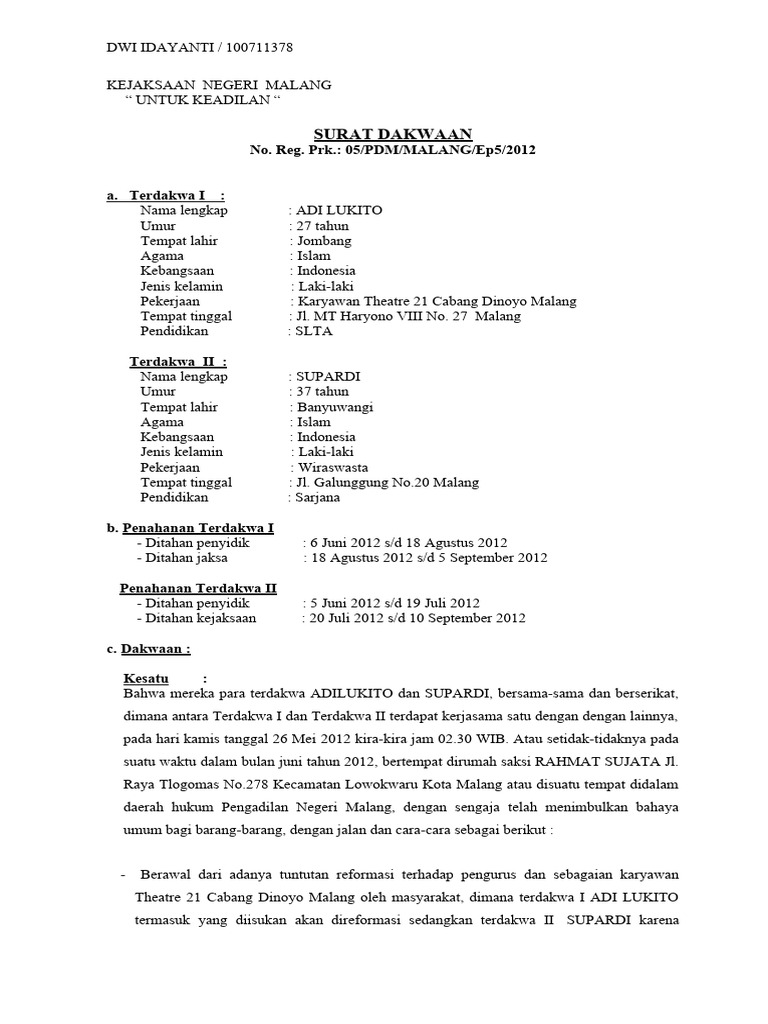 DWI IDAYANTI / 100711378

KEJAKSAAN NEGERI MALANG
" UNTUK KEADILAN "

SURAT DAKWAAN
No. Reg. Prk.: 05/PDM/MALANG/Ep5/2012

a. Terdakwa I :
Nama lengkap : ADI LUKITO
Umur : 27 tahun
Tempat lahir : Jombang
Agama : Islam
Kebangsaan : Indonesia
Jenis kelamin : Laki-laki
Pekerjaan : Karyawan Theatre 21 Cabang Dinoyo Malang
Tempat tinggal : Jl. MT Haryono VIII No. 27 Malang
Pendidikan : SLTA

Terdakwa II :
Nama lengkap : SUPARDI
Umur : 37 tahun
Tempat lahir : Banyuwangi
Agama : Islam
Kebangsaan : Indonesia
Jenis kelamin : Laki-laki
Pekerjaan : Wiraswasta
Tempat tinggal : Jl. Galunggung No.20 Malang
Pendidikan : Sarjana

b. Penahanan Terdakwa I
- Ditahan penyidik : 6 Juni 2012 s/d 18 Agustus 2012
- Ditahan jaksa : 18 Agustus 2012 s/d 5 September 2012

Penahanan Terdakwa II
- Ditahan penyidik : 5 Juni 2012 s/d 19 Juli 2012
- Ditahan kejaksaan : 20 Juli 2012 s/d 10 September 2012

c. Dakwaan :

Kesatu :
Bahwa mereka para terdakwa ADILUKITO dan SUPARDI, bersama-sama dan berserikat, dimana antara Terdakwa I dan Terdakwa II terdapat kerjasama satu dengan dengan lainnya, pada hari kamis tanggal 26 Mei 2012 kira-kira jam 02.30 WIB. Atau setidak-tidaknya pada suatu waktu dalam bulan juni tahun 2012, bertempat dirumah saksi RAHMAT SUJATA Jl. Raya Tlogomas No.278 Kecamatan Lowokwaru Kota Malang atau disuatu tempat didalam daerah hukum Pengadilan Negeri Malang, dengan sengaja telah menimbulkan bahaya umum bagi barang-barang, dengan jalan dan cara-cara sebagai berikut :

- Berawal dari adanya tuntutan reformasi terhadap pengurus dan sebagaian karyawan Theatre 21 Cabang Dinoyo Malang oleh masyarakat, dimana terdakwa I ADI LUKITO termasuk yang diisukan akan direformasi sedangkan terdakwa II SUPARDI karena